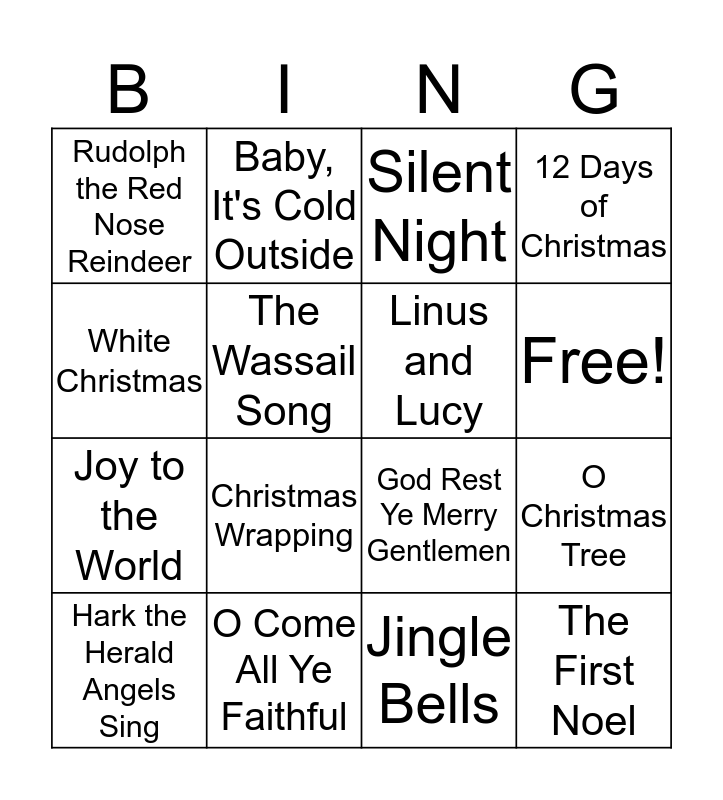 | B | I | N | G |
|---|---|---|---|
| Rudolph the Red Nose Reindeer | Baby, It's Cold Outside | Silent Night | 12 Days of Christmas |
| White Christmas | The Wassail Song | Linus and Lucy | Free! |
| Joy to the World | Christmas Wrapping | God Rest Ye Merry Gentlemen | O Christmas Tree |
| Hark the Herald Angels Sing | O Come All Ye Faithful | Jingle Bells | The First Noel |